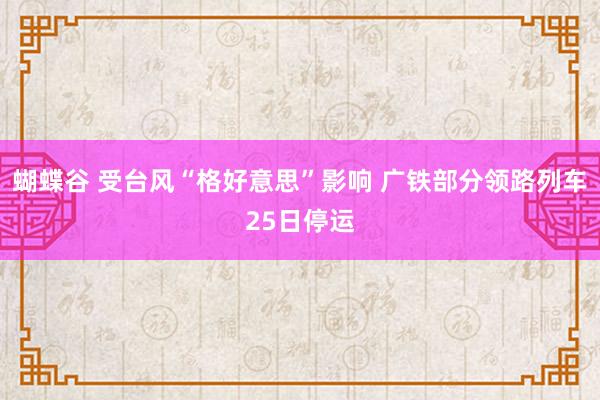 蝴蝶谷 受台风“格好意思”影响 广铁部分领路列车25日停运